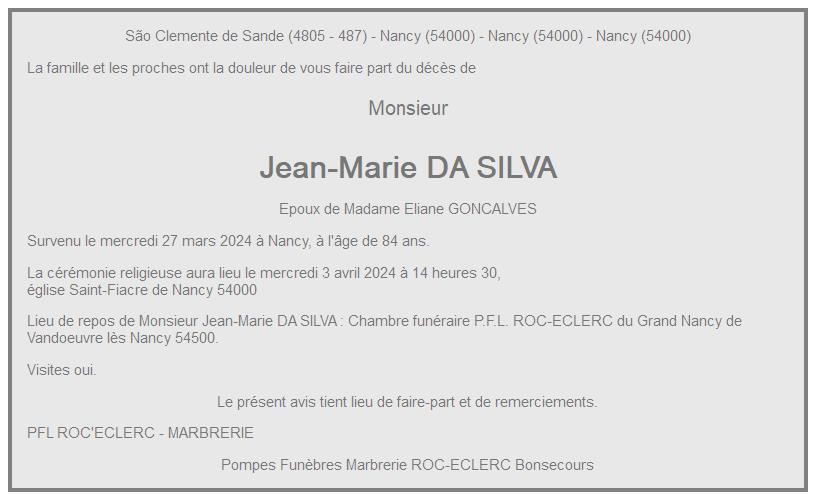 São Clemente de Sande (4805 - 487) - Nancy (54000) - Nancy (54000) - Nancy (54000)

La famille et les proches ont la douleur de vous faire part du décès de

Monsieur

Jean-Marie DA SILVA

Epoux de Madame Eliane GONCALVES

Survenu le mercredi 27 mars 2024 à Nancy, à l'âge de 84 ans.

La cérémonie religieuse aura lieu le mercredi 3 avril 2024 à 14 heures 30, église Saint-Fiacre de Nancy 54000

Lieu de repos de Monsieur Jean-Marie DA SILVA : Chambre funéraire P.F.L. ROC-ECLERC du Grand Nancy de Vandoeuvre lès Nancy 54500.

Visites oui.

Le présent avis tient lieu de faire-part et de remerciements.

PFL ROC'ECLERC - MARBRERIE

Pompes Funèbres Marbrerie ROC-ECLERC Bonsecours